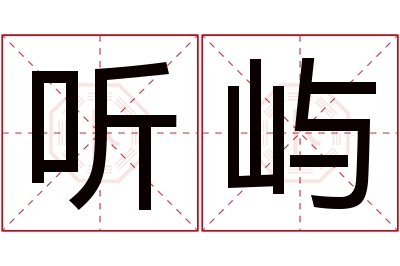 听屿